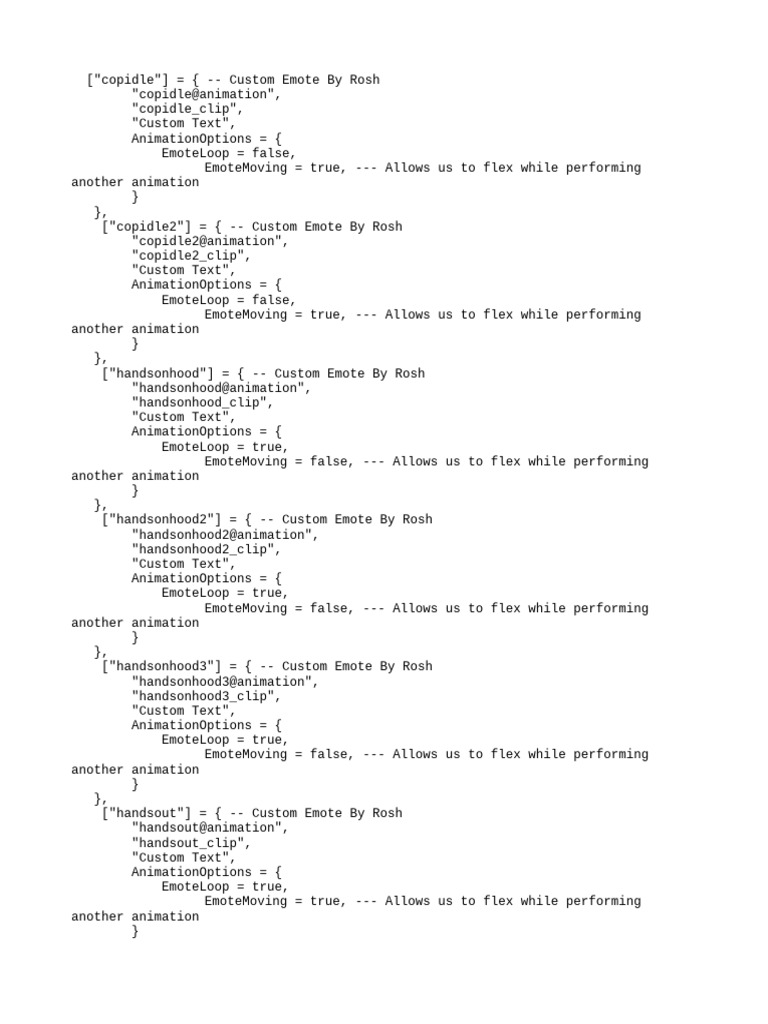 ["copidle"] = { -- Custom Emote By Rosh
        "copidle@animation",
        "copidle_clip",
        "Custom Text",
        AnimationOptions = {
            EmoteLoop = false,
                 EmoteMoving = true, --- Allows us to flex while performing another animation
        }
    },
    ["copidle2"] = { -- Custom Emote By Rosh
        "copidle2@animation",
        "copidle2_clip",
        "Custom Text",
        AnimationOptions = {
            EmoteLoop = false,
                 EmoteMoving = true, --- Allows us to flex while performing another animation
        }
    },
    ["handsonhood"] = { -- Custom Emote By Rosh
        "handsonhood@animation",
        "handsonhood_clip",
        "Custom Text",
        AnimationOptions = {
            EmoteLoop = true,
                 EmoteMoving = false, --- Allows us to flex while performing another animation
        }
    },
    ["handsonhood2"] = { -- Custom Emote By Rosh
        "handsonhood2@animation",
        "handsonhood2_clip",
        "Custom Text",
        AnimationOptions = {
            EmoteLoop = true,
                 EmoteMoving = false, --- Allows us to flex while performing another animation
        }
    },
    ["handsonhood3"] = { -- Custom Emote By Rosh
        "handsonhood3@animation",
        "handsonhood3_clip",
        "Custom Text",
        AnimationOptions = {
            EmoteLoop = true,
                 EmoteMoving = false, --- Allows us to flex while performing another animation
        }
    },
    ["handsout"] = { -- Custom Emote By Rosh
        "handsout@animation",
        "handsout_clip",
        "Custom Text",
        AnimationOptions = {
            EmoteLoop = true,
                 EmoteMoving = true, --- Allows us to flex while performing another animation
        }